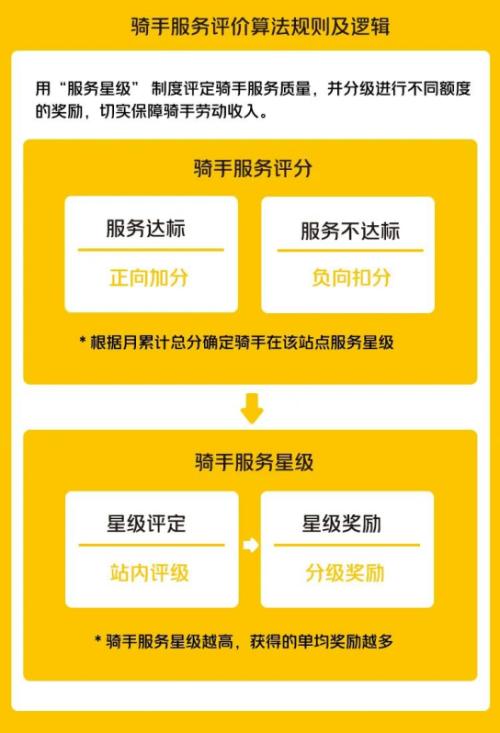 骑手服务评价算法规则及逻辑

用“服务星级”制度评定骑手服务质量，并分级进行不同额度的奖励，切实保障骑手劳动收入。

骑手服务评分

服务达标

正向加分

服务不达标

负向扣分

* 根据月累计总分确定骑手在该站点服务星级

骑手服务星级

星级评定

站内评级

星级奖励

分级奖励

* 骑手服务星级越高，获得的单均奖励越多